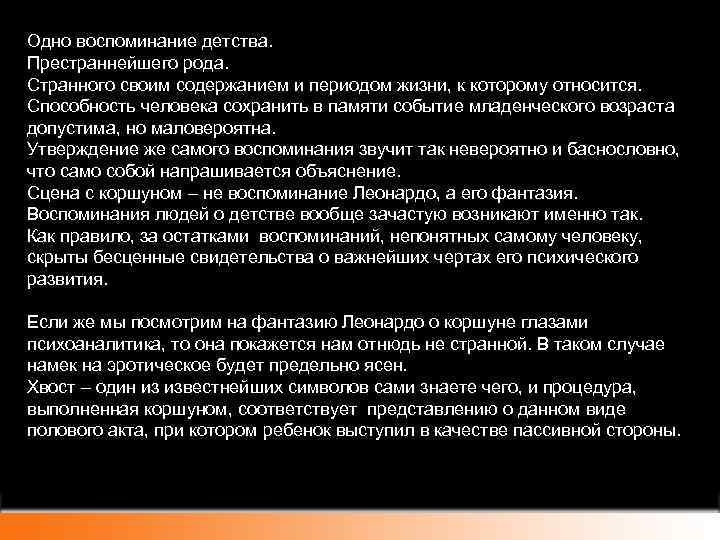 Одно воспоминание детства.
Престраннейшего рода.
Странного своим содержанием и периодом жизни, к которому относится.
Способность человека сохранить в памяти событие младенческого возраста допустима, но маловероятна.
Утверждение же самого воспоминания звучит так невероятно и баснословно, что само собой напрашивается объяснение.
Сцена с коршуном – не воспоминание Леонардо, а его фантазия.
Воспоминания людей о детстве вообще зачастую возникают именно так.
Как правило, за остатками воспоминаний, непонятных самому человеку, скрыты бесценные свидетельства о важнейших чертах его психического развития.

Если же мы посмотрим на фантазию Леонардо о коршуне глазами психоаналитика, то она покажется нам отнюдь не странной. В таком случае намек на эротическое будет предельно ясен.
Хвост – один из известнейших символов сами знаете чего, и процедура, выполненная коршуном, соответствует представлению о данном виде полового акта, при котором ребенок выступил в качестве пассивной стороны.